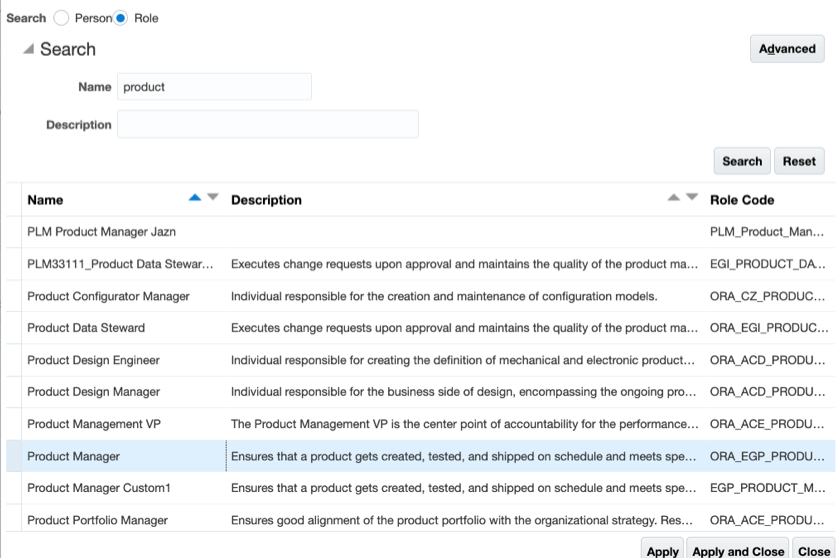 Search Person Role

Search

Advanced

Name product

Description

Search Reset

| Name | Description | Role Code |
|---|---|---|
| PLM Product Manager Jazn | | PLM_Product_Man... |
| PLM33111_Product Data Stewar... | Executes change requests upon approval and maintains the quality of the product ma... | EGI_PRODUCT_DA... |
| Product Configurator Manager | Individual responsible for the creation and maintenance of configuration models. | ORA_CZ_PRODUC... |
| Product Data Steward | Executes change requests upon approval and maintains the quality of the product ma... | ORA_EGI_PRODUC... |
| Product Design Engineer | Individual responsible for creating the definition of mechanical and electronic product... | ORA_ACD_PRODU... |
| Product Design Manager | Individual responsible for the business side of design, encompassing the ongoing pro... | ORA_ACD_PRODU... |
| Product Management VP | The Product Management VP is the center point of accountability for the performance... | ORA_ACE_PRODU... |
| Product Manager | Ensures that a product gets created, tested, and shipped on schedule and meets spe... | ORA_EGP_PRODU... |
| Product Manager Custom1 | Ensures that a product gets created, tested, and shipped on schedule and meets spe... | EGP_PRODUCT_M... |
| Product Portfolio Manager | Ensures good alignment of the product portfolio with the organizational strategy. Res... | ORA_ACE_PRODU... |

Apply Apply and Close Close